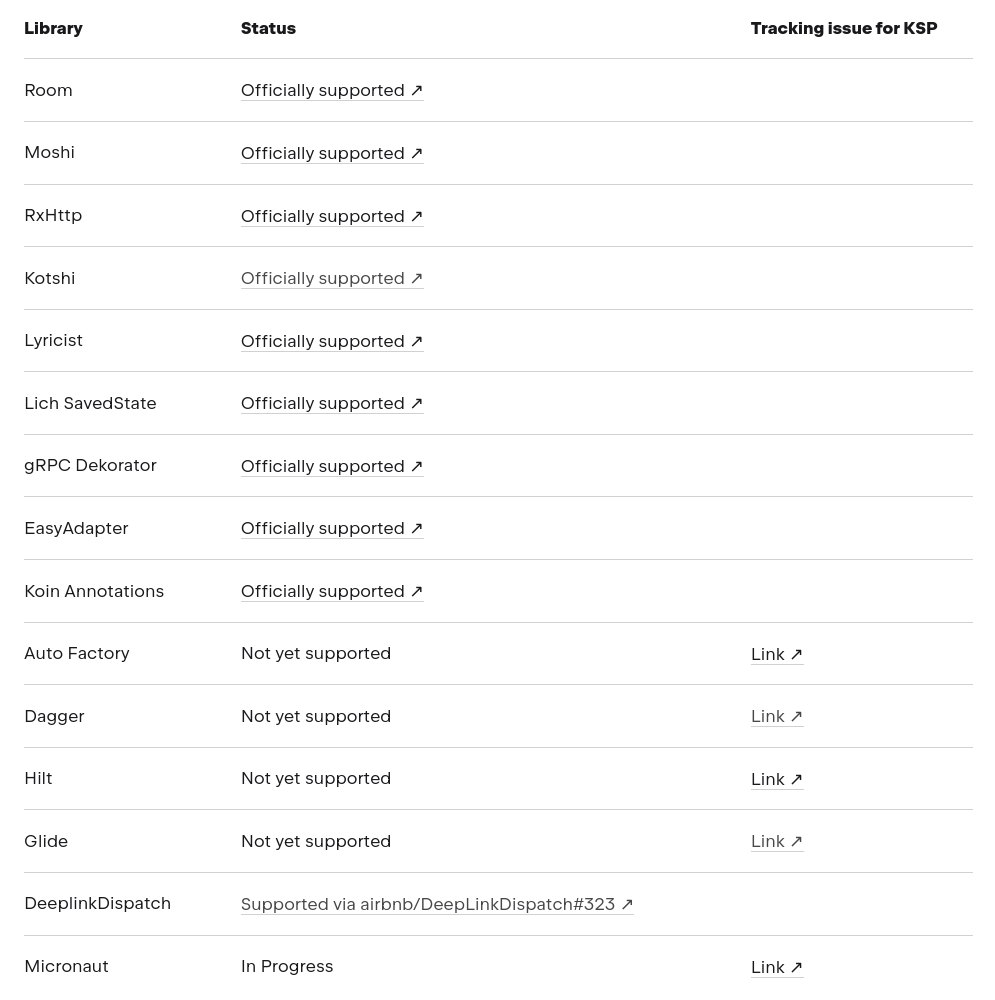 | Library | Status | Tracking issue for KSP |
|---|---|---|
| Room | Officially supported ↗ | |
| Moshi | Officially supported ↗ | |
| RxHttp | Officially supported ↗ | |
| Kotshi | Officially supported ↗ | |
| Lyricist | Officially supported ↗ | |
| Lich SavedState | Officially supported ↗ | |
| gRPC Dekorator | Officially supported ↗ | |
| EasyAdapter | Officially supported ↗ | |
| Koin Annotations | Officially supported ↗ | |
| Auto Factory | Not yet supported | Link ↗ |
| Dagger | Not yet supported | Link ↗ |
| Hilt | Not yet supported | Link ↗ |
| Glide | Not yet supported | Link ↗ |
| DeeplinkDispatch | Supported via airbnb/DeepLinkDispatch#323 ↗ | |
| Micronaut | In Progress | Link ↗ |